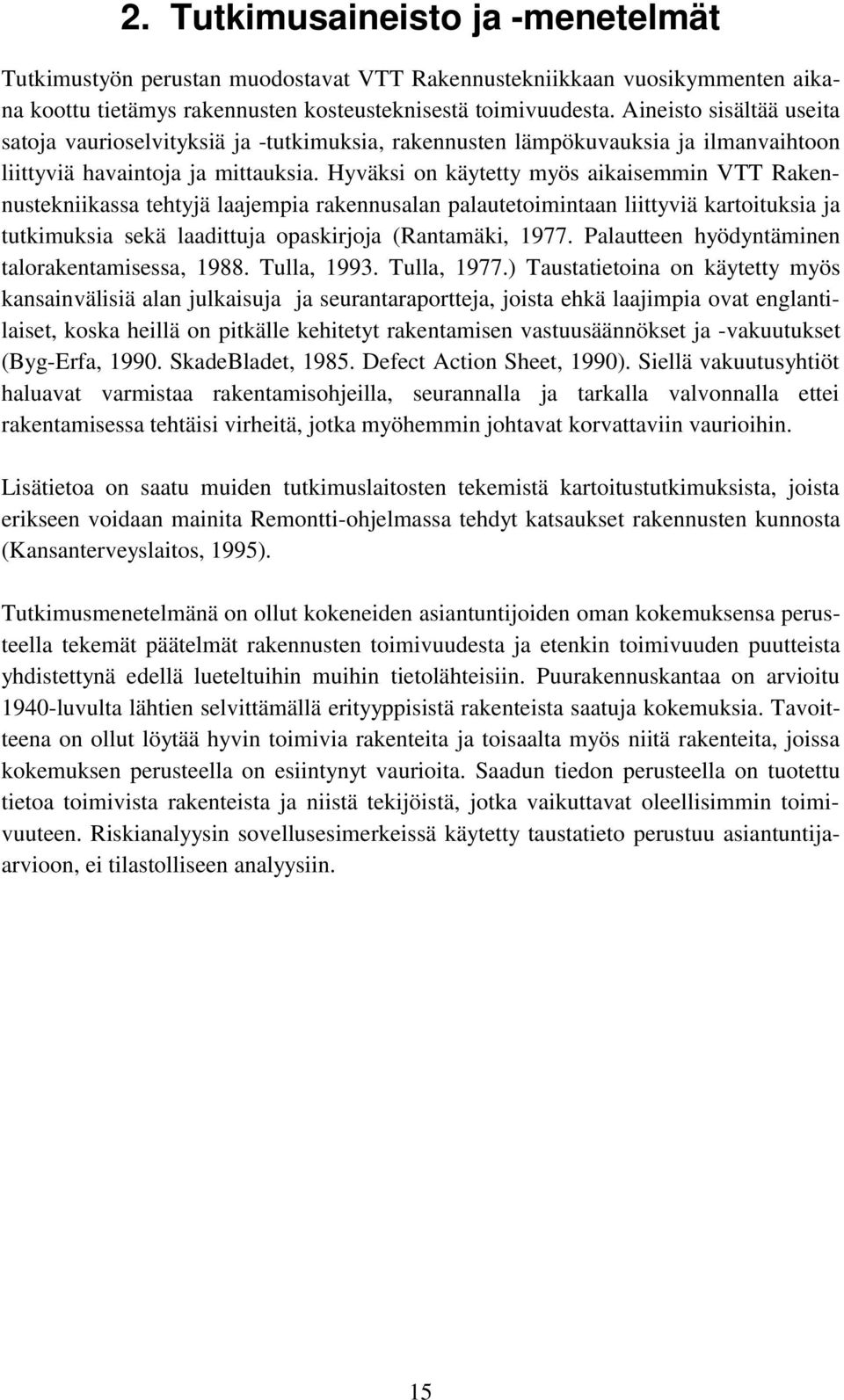 2. Tutkimusaineisto ja -menetelmät

Tutkimustyön perustan muodostavat VTT Rakennustekniikkaan vuosikymmenten aikana koottu tietämys rakennusten kosteusteknisestä toimivuudesta. Aineisto sisältää useita satoja vaurioselvityksiä ja -tutkimuksia, rakennusten lämpökuvauksia ja ilmanvaihtoon liittyviä havaintoja ja mittauksia. Hyväksi on käytetty myös aikaisemmin VTT Rakennustekniikassa tehtyjä laajempia rakennusalan palautetoimintaan liittyviä kartoituksia ja tutkimuksia sekä laadittuja opaskirjoja (Rantamäki, 1977. Palautteen hyödyntäminen talorakentamisessa, 1988. Tulla, 1993. Tulla, 1977.) Taustatietoina on käytetty myös kansainvälisiä alan julkaisuja ja seurantaraportteja, joista ehkä laajimpia ovat englantilaiset, koska heillä on pitkälle kehitetyt rakentamisen vastuusäännökset ja -vakuutukset (Byg-Erfa, 1990. SkadeBladet, 1985. Defect Action Sheet, 1990). Siellä vakuutusyhtiöt haluavat varmistaa rakentamisohjeilla, seurannalla ja tarkalla valvonnalla ettei rakentamisessa tehtäisi virheitä, jotka myöhemmin johtavat korvattaviin vaurioihin.

Lisätietoa on saatu muiden tutkimuslaitosten tekemistä kartoitustutkimuksista, joista erikseen voidaan mainita Remontti-ohjelmassa tehdyt katsaukset rakennusten kunnosta (Kansanterveyslaitos, 1995).

Tutkimusmenetelmänä on ollut kokeneiden asiantuntijoiden oman kokemuksensa perusteella tekemät päätelmät rakennusten toimivuudesta ja etenkin toimivuuden puutteista yhdistettynä edellä lueteltuihin muihin tietolähteisiin. Puurakennuskantaa on arvioitu 1940-luvulta lähtien selvittämällä erityyppisistä rakenteista saatuja kokemuksia. Tavoitteena on ollut löytää hyvin toimivia rakenteita ja toisaalta myös niitä rakenteita, joissa kokemuksen perusteella on esiintynyt vaurioita. Saadun tiedon perusteella on tuotettu tietoa toimivista rakenteista ja niistä tekijöistä, jotka vaikuttavat oleellisimmin toimivuuteen. Riskianalyysin sovellusesimerkeissä käytetty taustatieto perustuu asiantuntija-arvioon, ei tilastolliseen analyysiin.

15